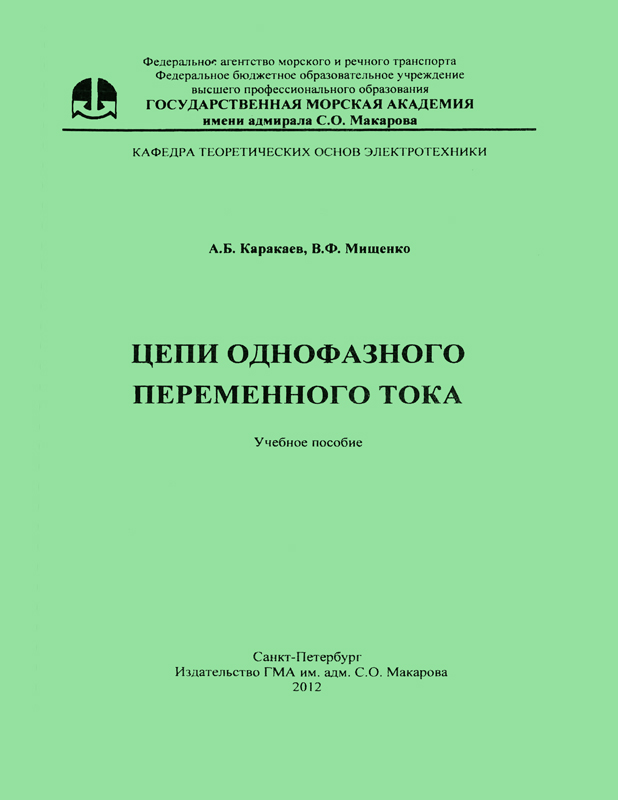 Федеральное агентство морского и речного транспорта
Федеральное бюджетное образовательное учреждение
высшего профессионального образования
ГОСУДАРСТВЕННАЯ МОРСКАЯ АКАДЕМИЯ
имени адмирала С.О. Макарова

КАФЕДРА ТЕОРЕТИЧЕСКИХ ОСНОВ ЭЛЕКТРОТЕХНИКИ

А.Б. Каракаев, В.Ф. Мищенко

ЦЕПИ ОДНОФАЗНОГО ПЕРЕМЕННОГО ТОКА

Учебное пособие

Санкт-Петербург
Издательство ГМА им. адм. С.О. Макарова
2012